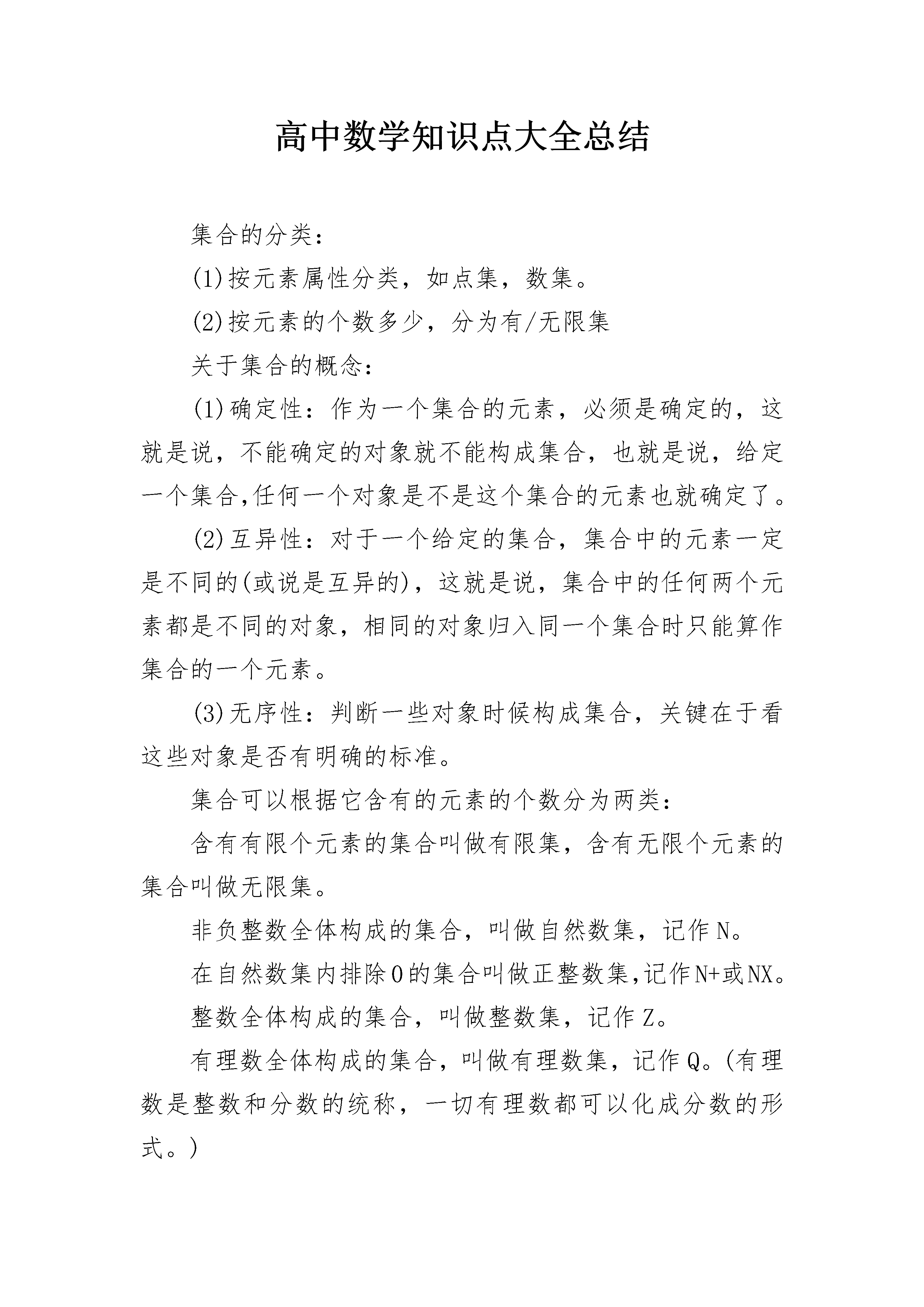 高中数学知识点大全总结

集合的分类：

(1)按元素属性分类，如点集，数集。

(2)按元素的个数多少，分为有/无限集

关于集合的概念：

(1)确定性：作为一个集合的元素，必须是确定的，这就是说，不能确定的对象就不能构成集合，也就是说，给定一个集合,任何一个对象是不是这个集合的元素也就确定了。

(2)互异性：对于一个给定的集合，集合中的元素一定是不同的(或说是互异的)，这就是说，集合中的任何两个元素都是不同的对象，相同的对象归入同一个集合时只能算作集合的一个元素。

(3)无序性：判断一些对象时候构成集合，关键在于看这些对象是否有明确的标准。

集合可以根据它含有的元素的个数分为两类：

含有有限个元素的集合叫做有限集，含有无限个元素的集合叫做无限集。

非负整数全体构成的集合，叫做自然数集，记作N。

在自然数集内排除0的集合叫做正整数集,记作N+或NX。

整数全体构成的集合，叫做整数集，记作Z。

有理数全体构成的集合，叫做有理数集，记作Q。(有理数是整数和分数的统称，一切有理数都可以化成分数的形式。)